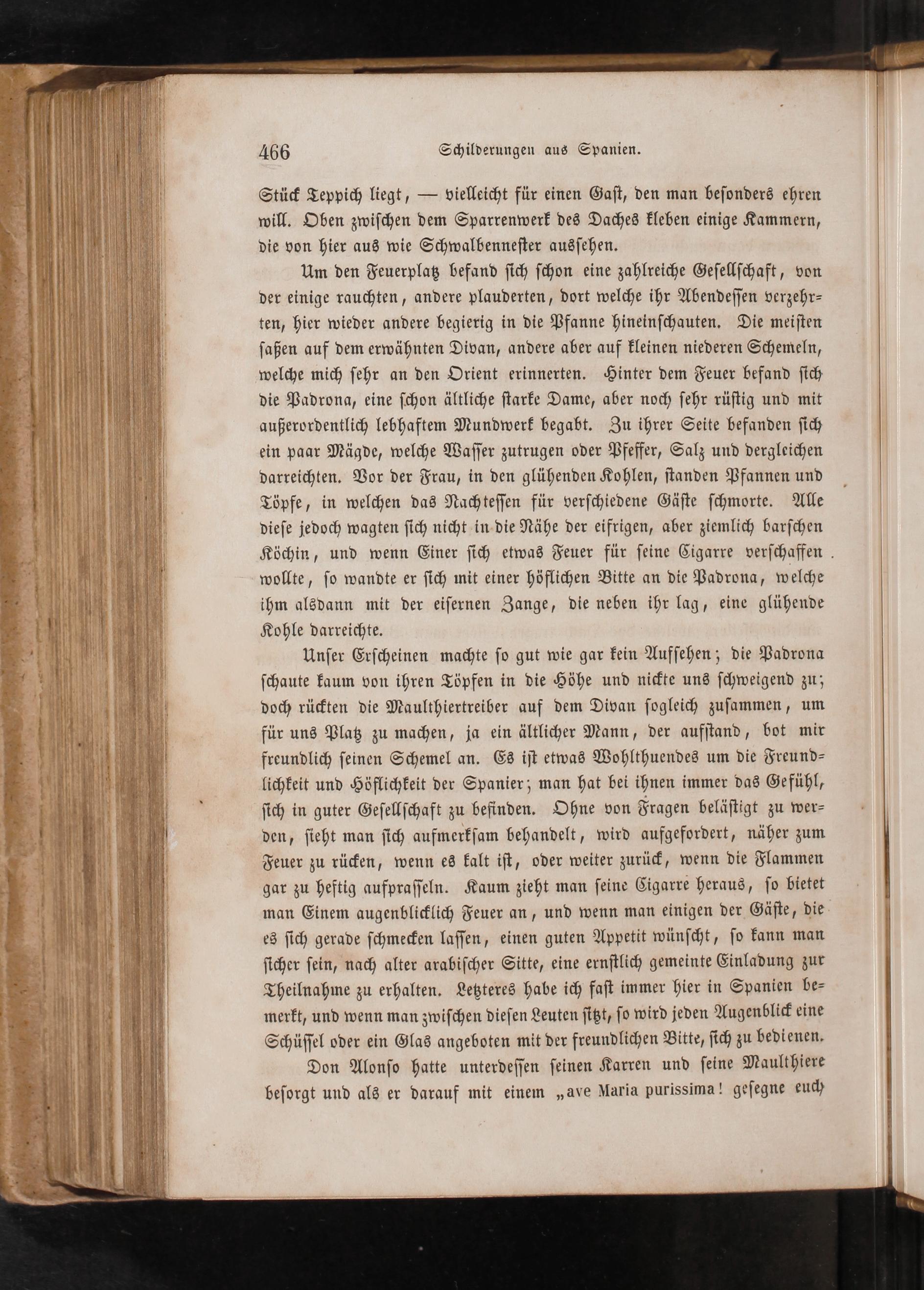 466 Schilderungen aus Spanien.

Stück Teppich liegt, — vielleicht für einen Gast, den man besonders ehren will. Oben zwischen dem Sparrenwerk des Daches kleben einige Kammern, die von hier aus wie Schwalbennester aussehen.

Um den Feuerplatz befand sich schon eine zahlreiche Gesellschaft, von der einige rauchten, andere plauderten, dort welche ihr Abendessen verzehrten, hier wieder andere begierig in die Pfanne hineinschauten. Die meisten saßen auf dem erwähnten Divan, andere aber auf kleinen niederen Schemeln, welche mich sehr an den Orient erinnerten. Hinter dem Feuer befand sich die Padrona, eine schon ältliche starke Dame, aber noch sehr rüstig und mit außerordentlich lebhaftem Mundwerk begabt. Zu ihrer Seite befanden sich ein paar Mägde, welche Wasser zutrugen oder Pfeffer, Salz und dergleichen darreichten. Vor der Frau, in den glühenden Kohlen, standen Pfannen und Töpfe, in welchen das Nachtessen für verschiedene Gäste schmorte. Alle diese jedoch wagten sich nicht in die Nähe der eifrigen, aber ziemlich barschen Köchin, und wenn Einer sich etwas Feuer für seine Cigarre verschaffen wollte, so wandte er sich mit einer höflichen Bitte an die Padrona, welche ihm alsdann mit der eisernen Zange, die neben ihr lag, eine glühende Kohle darreichte.

Unser Erscheinen machte so gut wie gar kein Aufsehen; die Padrona schaute kaum von ihren Töpfen in die Höhe und nickte uns schweigend zu; doch rückten die Maulthiertreiber auf dem Divan sogleich zusammen, um für uns Platz zu machen, ja ein ältlicher Mann, der aufstand, bot mir freundlich seinen Schemel an. Es ist etwas Wohlthuendes um die Freundlichkeit und Höflichkeit der Spanier; man hat bei ihnen immer das Gefühl, sich in guter Gesellschaft zu befinden. Ohne von Fragen belästigt zu werden, sieht man sich aufmerksam behandelt, wird aufgefordert, näher zum Feuer zu rücken, wenn es kalt ist, oder weiter zurück, wenn die Flammen gar zu heftig aufprasseln. Kaum zieht man seine Cigarre heraus, so bietet man Einem augenblicklich Feuer an, und wenn man einigen der Gäste, die es sich gerade schmecken lassen, einen guten Appetit wünscht, so kann man sicher sein, nach alter arabischer Sitte, eine ernstlich gemeinte Einladung zur Theilnahme zu erhalten. Letzteres habe ich fast immer hier in Spanien bemerkt, und wenn man zwischen diesen Leuten sitzt, so wird jeden Augenblick eine Schüssel oder ein Glas angeboten mit der freundlichen Bitte, sich zu bedienen.

Don Alonso hatte unterdessen seinen Karren und seine Maulthiere besorgt und als er darauf mit einem „ave Maria purissima! gesegne euch